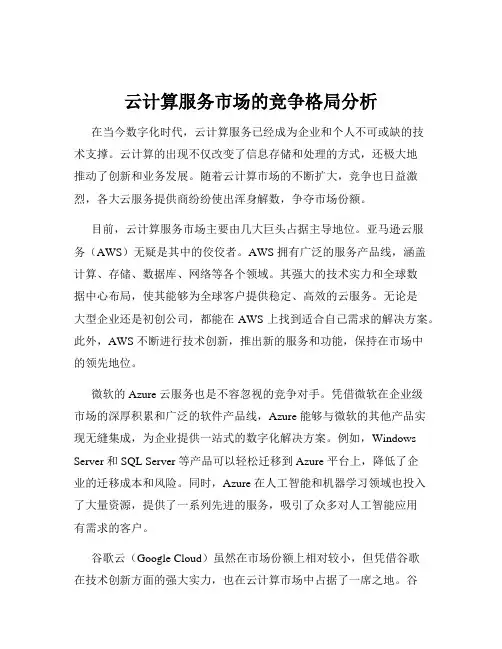 云计算服务市场的竞争格局分析

在当今数字化时代，云计算服务已经成为企业和个人不可或缺的技术支撑。云计算的出现不仅改变了信息存储和处理的方式，还极大地推动了创新和业务发展。随着云计算市场的不断扩大，竞争也日益激烈，各大云服务提供商纷纷使出浑身解数，争夺市场份额。

目前，云计算服务市场主要由几大巨头占据主导地位。亚马逊云服务（AWS）无疑是其中的佼佼者。AWS 拥有广泛的服务产品线，涵盖计算、存储、数据库、网络等各个领域。其强大的技术实力和全球数据中心布局，使其能够为全球客户提供稳定、高效的云服务。无论是大型企业还是初创公司，都能在 AWS 上找到适合自己需求的解决方案。此外，AWS 不断进行技术创新，推出新的服务和功能，保持在市场中的领先地位。

微软的 Azure 云服务也是不容忽视的竞争对手。凭借微软在企业级市场的深厚积累和广泛的软件产品线，Azure 能够与微软的其他产品实现无缝集成，为企业提供一站式的数字化解决方案。例如，Windows Server 和 SQL Server 等产品可以轻松迁移到 Azure 平台上，降低了企业的迁移成本和风险。同时，Azure 在人工智能和机器学习领域也投入了大量资源，提供了一系列先进的服务，吸引了众多对人工智能应用有需求的客户。

谷歌云（Google Cloud）虽然在市场份额上相对较小，但凭借谷歌在技术创新方面的强大实力，也在云计算市场中占据了一席之地。谷